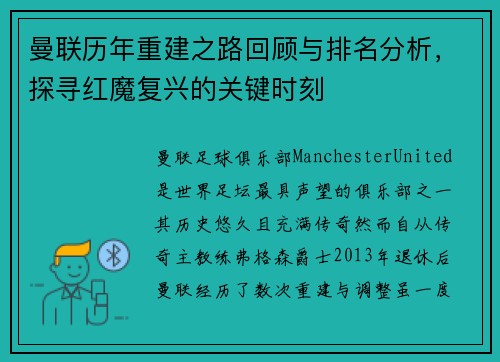 曼联历年重建之路回顾与排名分析，探寻红魔复兴的关键时刻

曼联足球俱乐部ManchesterUnited是世界足坛最具声望的俱乐部之一其历史悠久且充满传奇然而自从传奇主教练弗格森爵士2013年退休后曼联经历了数次重建与调整虽一度